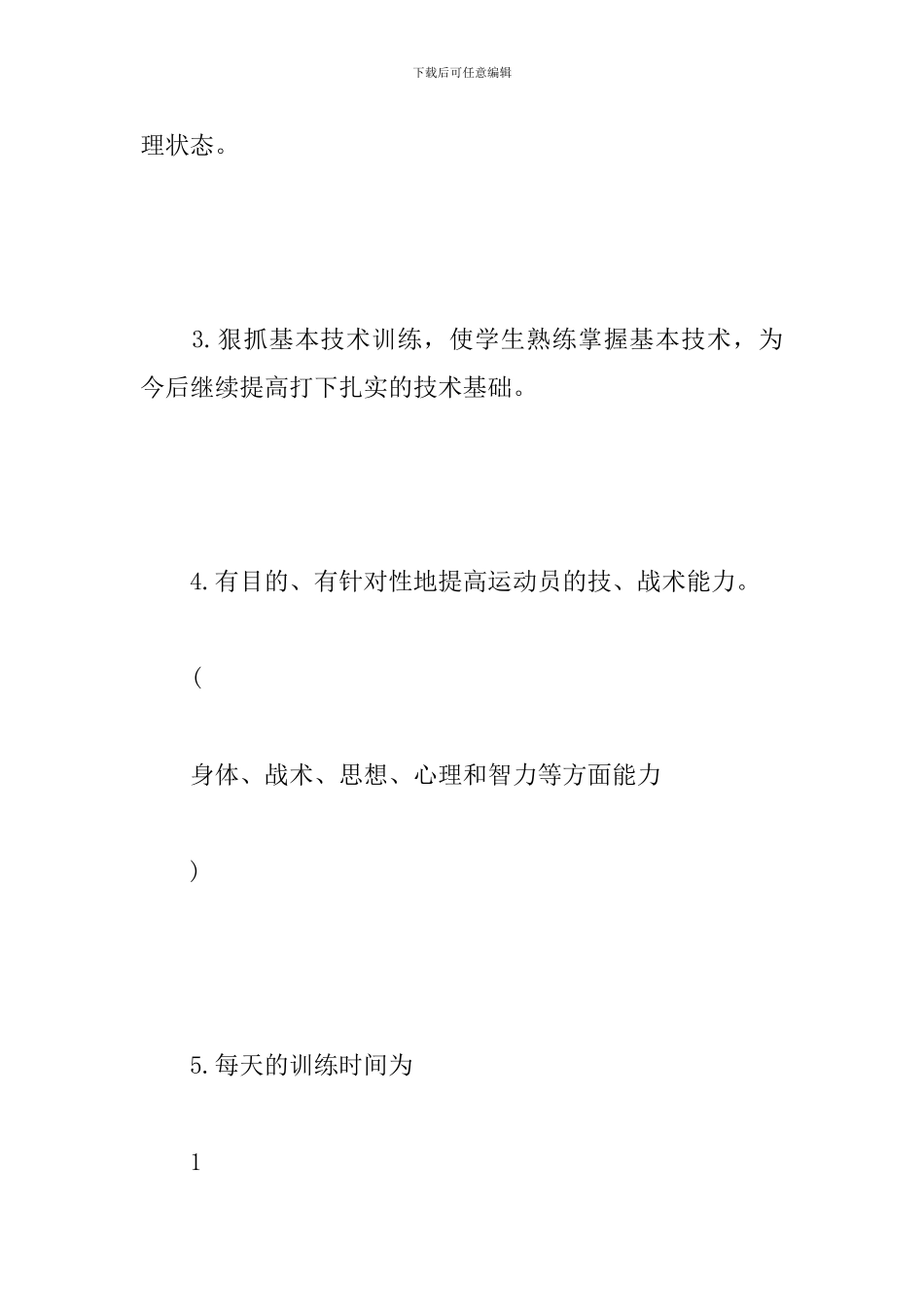 下载后可任意编辑

理状态。

3.狠抓基本技术训练，使学生熟练掌握基本技术，为今后继续提高打下扎实的技术基础。

4.有目的、有针对性地提高运动员的技、战术能力。

(

身体、战术、思想、心理和智力等方面能力

)

5.每天的训练时间为

1